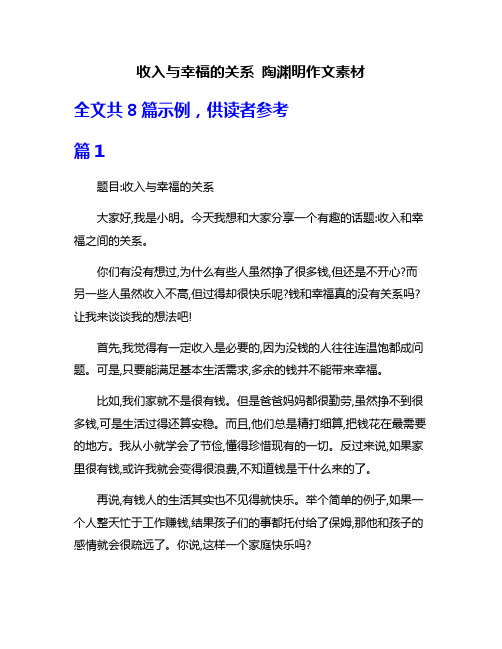 收入与幸福的关系 陶渊明作文素材

全文共 8 篇示例，供读者参考

篇 1

题目:收入与幸福的关系

大家好,我是小明。今天我想和大家分享一个有趣的话题:收入和幸福之间的关系。

你们有没有想过,为什么有些人虽然挣了很多钱,但还是不开心?而另一些人虽然收入不高,但过得却很快乐呢?钱和幸福真的没有关系吗?让我来谈谈我的想法吧!

首先,我觉得有一定收入是必要的,因为没钱的人往往连温饱都成问题。可是,只要能满足基本生活需求,多余的钱并不能带来幸福。

比如,我们家就不是很有钱。但是爸爸妈妈都很勤劳,虽然挣不到很多钱,可是生活过得还算安稳。而且,他们总是精打细算,把钱花在最需要的地方。我从小就学会了节俭,懂得珍惜现有的一切。反过来说,如果家里很有钱,或许我就会变得很浪费,不知道钱是干什么来的了。

再说,有钱人的生活其实也不见得就快乐。举个简单的例子,如果一个人整天忙于工作赚钱,结果孩子们的事都托付给了保姆,那他和孩子的感情就会很疏远了。你说,这样一个家庭快乐吗?